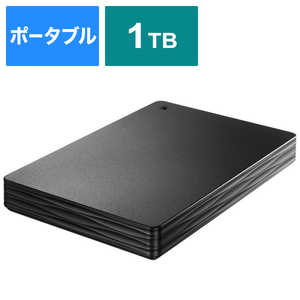 ポータブル

1TB